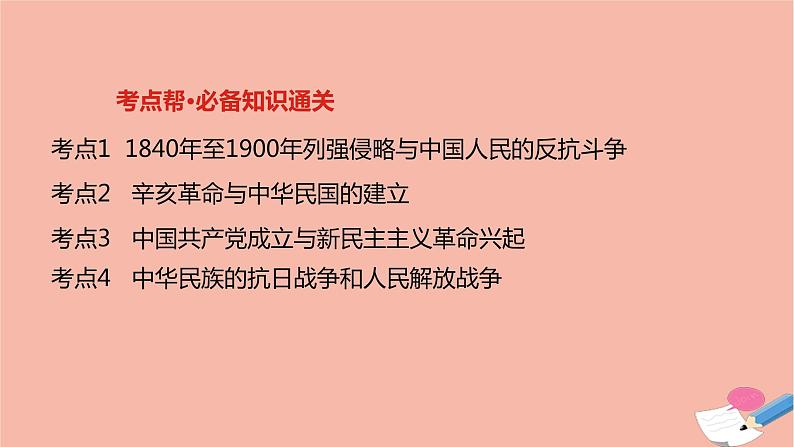 考点帮·必备知识通关

考点1 1840年至1900年列强侵略与中国人民的反抗斗争

考点2 辛亥革命与中华民国的建立

考点3 中国共产党成立与新民主主义革命兴起

考点4 中华民族的抗日战争和人民解放战争